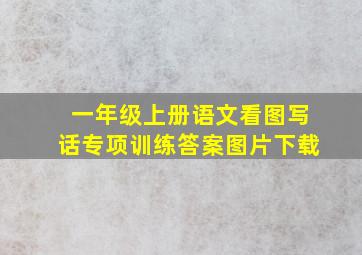 一年级上册语文看图写话专项训练答案图片下载